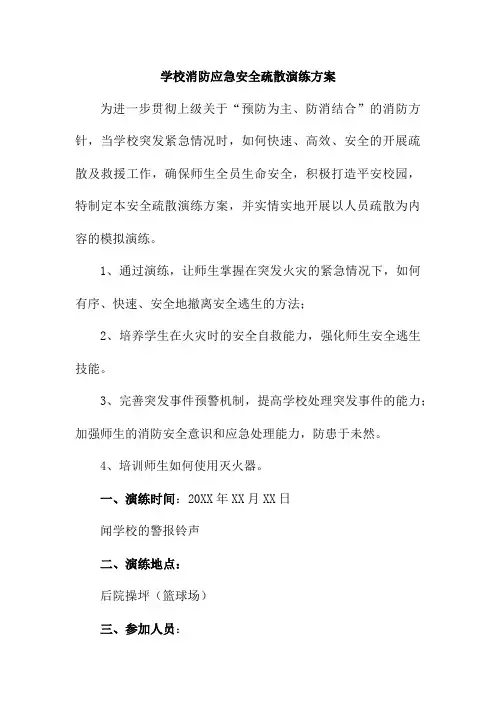 学校消防应急安全疏散演练方案

为进一步贯彻上级关于“预防为主、防消结合”的消防方针，当学校突发紧急情况时，如何快速、高效、安全的开展疏散及救援工作，确保师生全员生命安全，积极打造平安校园，特制定本安全疏散演练方案，并实情实地开展以人员疏散为内容的模拟演练。

1、通过演练，让师生掌握在突发火灾的紧急情况下，如何有序、快速、安全地撤离安全逃生的方法；

2、培养学生在火灾时的安全自救能力，强化师生安全逃生技能。

3、完善突发事件预警机制，提高学校处理突发事件的能力；加强师生的消防安全意识和应急处理能力，防患于未然。

4、培训师生如何使用灭火器。

一、演练时间：20XX 年 XX 月 XX 日

闻学校的警报铃声

二、演练地点：

后院操坪（篮球场）

三、参加人员：